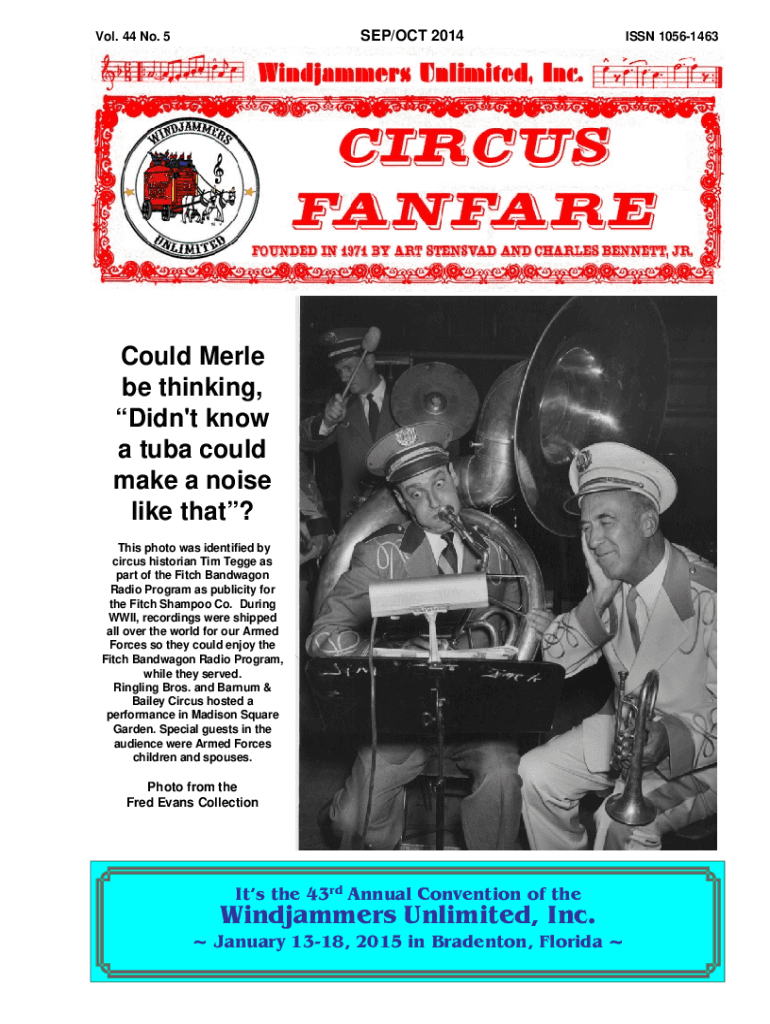 Vol. 44 No. 5

SEP/OCT 2014

ISSN 1056-1463

Windjammers Unlimited, Inc.

WINDJAMMERS UNLIMITED

CIRCUS FANFARE

FOUNDED IN 1971 BY ART STENSVAD AND CHARLES BENNETT, JR.

Could Merle be thinking, “Didn't know a tuba could make a noise like that”?

This photo was identified by circus historian Tim Tegge as part of the Fitch Bandwagon Radio Program as publicity for the Fitch Shampoo Co. During WWII, recordings were shipped all over the world for our Armed Forces so they could enjoy the Fitch Bandwagon Radio Program, while they served. Ringling Bros. and Barnum & Bailey Circus hosted a performance in Madison Square Garden. Special guests in the audience were Armed Forces children and spouses.

Photo from the Fred Evans Collection

It's the 43$^{rd}$ Annual Convention of the
Windjammers Unlimited, Inc.
~ January 13-18, 2015 in Bradenton, Florida ~